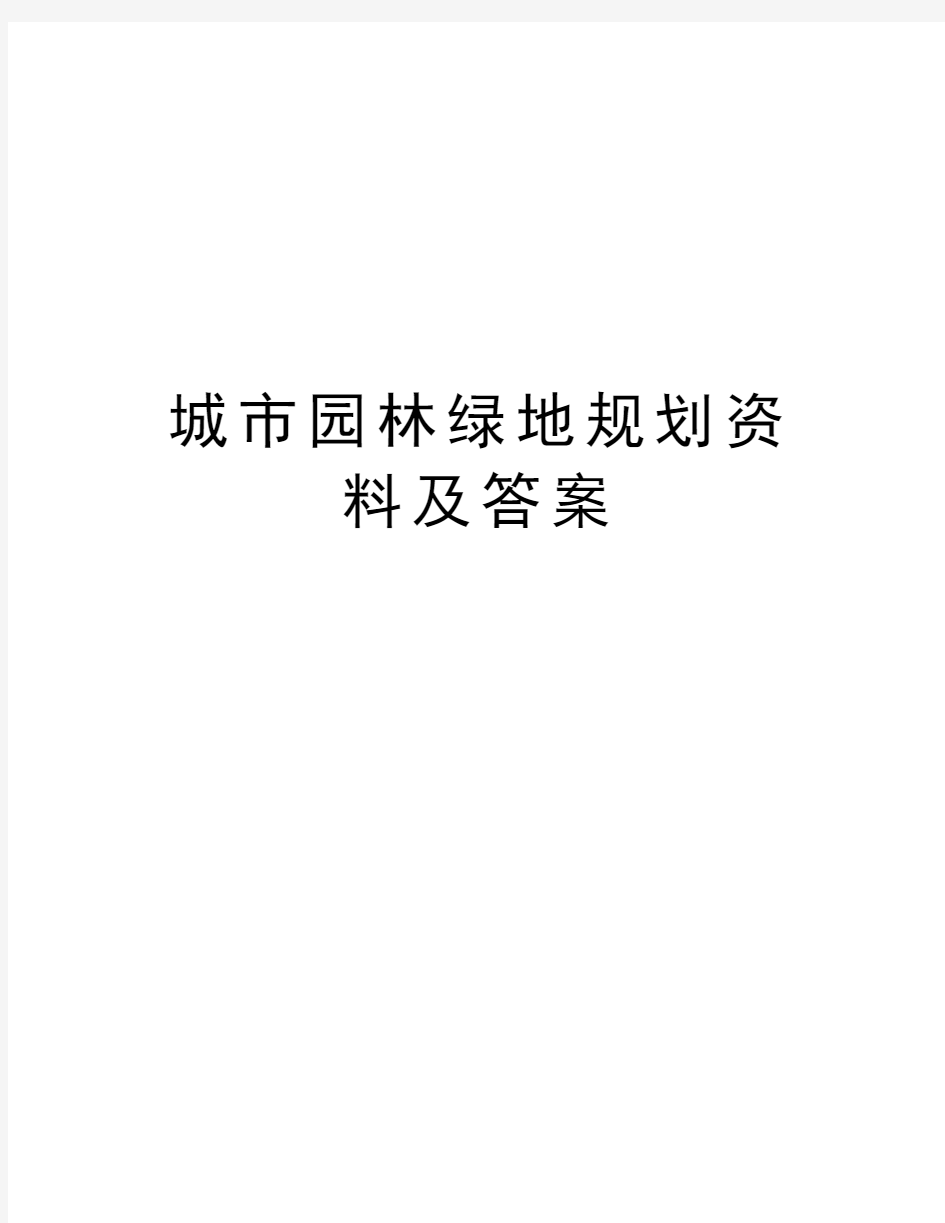 城市园林绿地规划资料及答案